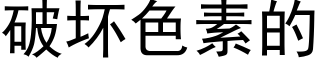 破坏色素的